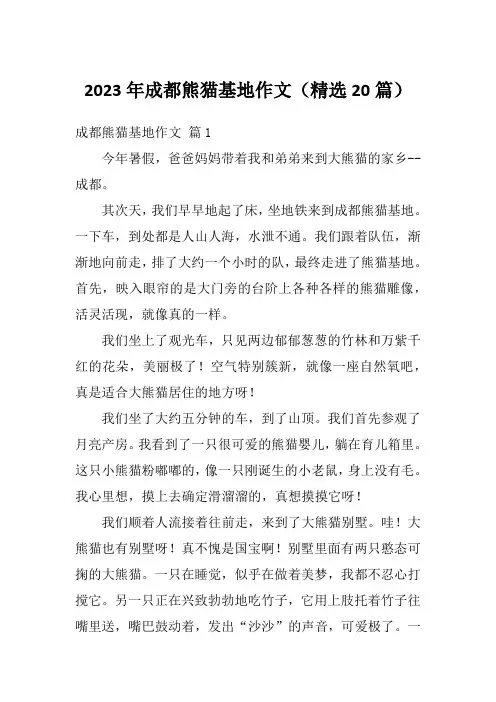 2023年成都熊猫基地作文（精选20篇）

成都熊猫基地作文 篇1

今年暑假，爸爸妈妈带着我和弟弟来到大熊猫的家乡--成都。

其次天，我们早早地起了床，坐地铁来到成都熊猫基地。一下车，到处都是人山人海，水泄不通。我们跟着队伍，渐渐地向前走，排了大约一个小时的队，最终走进了熊猫基地。首先，映入眼帘的是大门旁的台阶上各种各样的熊猫雕像，活灵活现，就像真的一样。

我们坐上了观光车，只见两边郁郁葱葱的竹林和万紫千红的花朵，美丽极了！空气特别簇新，就像一座自然氧吧，真是适合大熊猫居住的地方呀！

我们坐了大约五分钟的车，到了山顶。我们首先参观了月亮产房。我看到了一只很可爱的熊猫婴儿，躺在育儿箱里。这只小熊猫粉嘟嘟的，像一只刚诞生的小老鼠，身上没有毛。我心里想，摸上去确定滑溜溜的，真想摸摸它呀！

我们顺着人流接着往前走，来到了大熊猫别墅。哇！大熊猫也有别墅呀！真不愧是国宝啊！别墅里面有两只憨态可掬的大熊猫。一只在睡觉，似乎在做着美梦，我都不忍心打搅它。另一只正在兴致勃勃地吃竹子，它用上肢托着竹子往嘴里送，嘴巴鼓动着，发出“沙沙”的声音，可爱极了。一